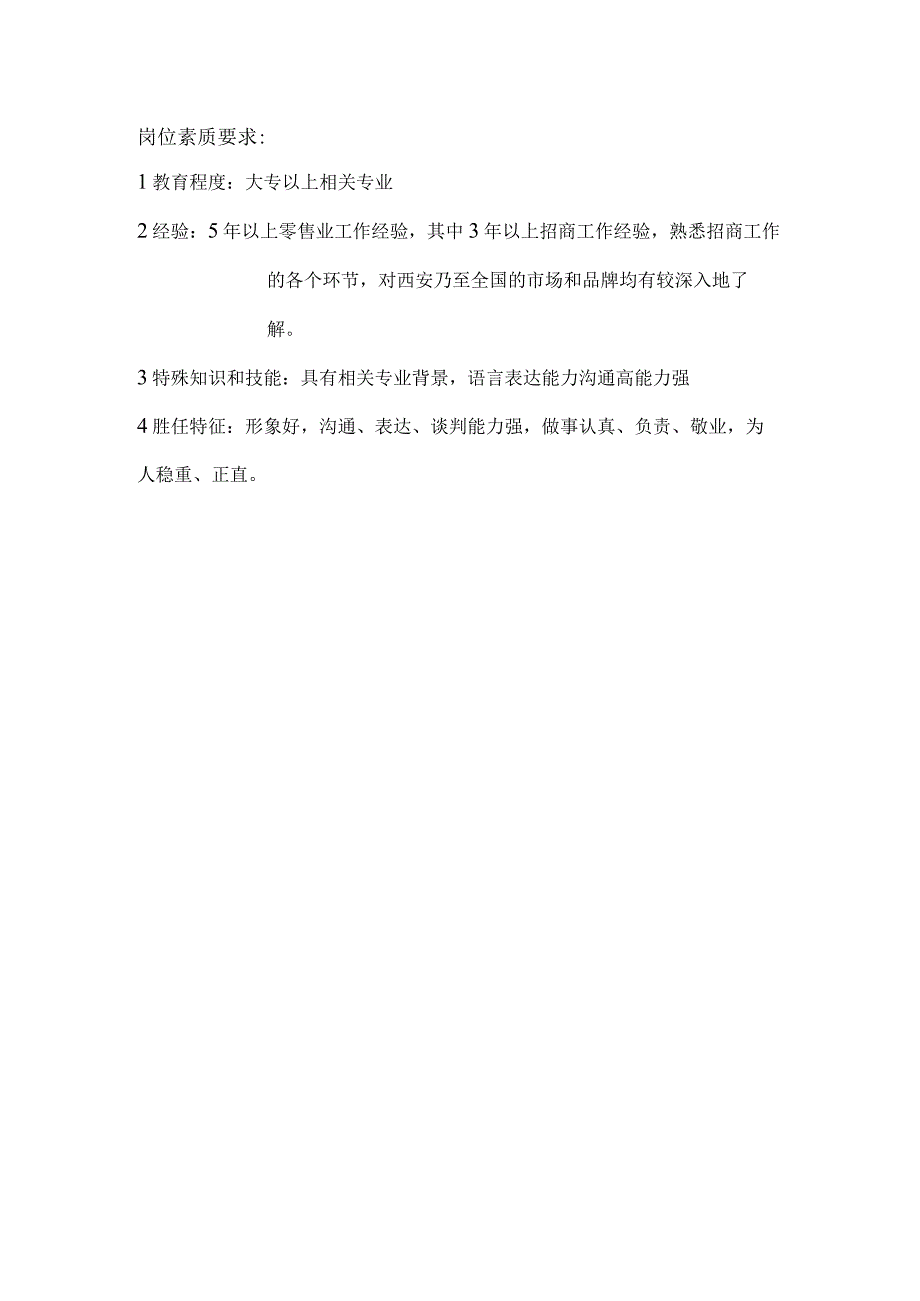 岗位素质要求:

1 教育程度：大专以上相关专业

2 经验：5 年以上零售业工作经验，其中 3 年以上招商工作经验，熟悉招商工作的各个环节，对西安乃至全国的市场和品牌均有较深入地了解。

3 特殊知识和技能：具有相关专业背景，语言表达能力沟通高能力强

4 胜任特征：形象好，沟通、表达、谈判能力强，做事认真、负责、敬业，为人稳重、正直。